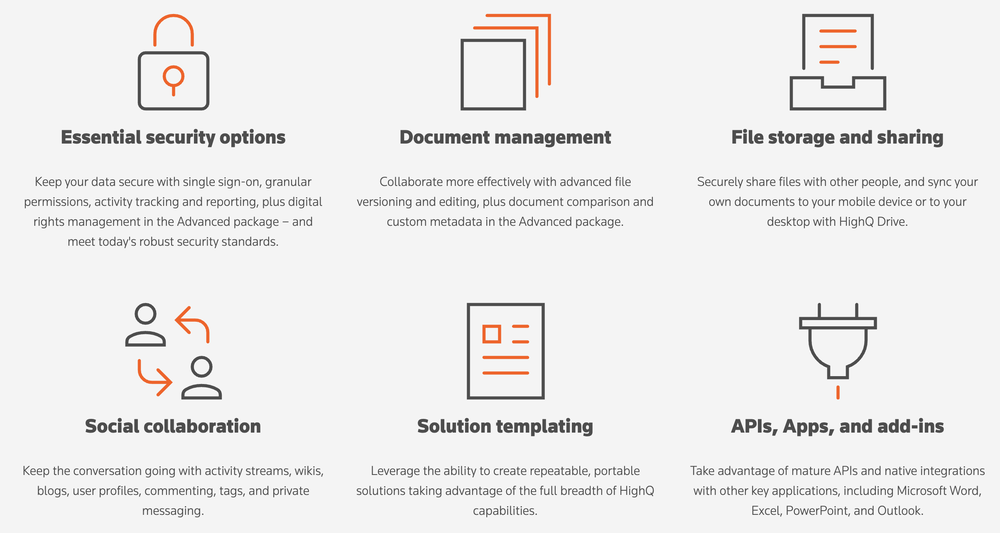 Essential security options

Keep your data secure with single sign-on, granular permissions, activity tracking and reporting, plus digital rights management in the Advanced package – and meet today's robust security standards.

Document management

Collaborate more effectively with advanced file versioning and editing, plus document comparison and custom metadata in the Advanced package.

File storage and sharing

Securely share files with other people, and sync your own documents to your mobile device or to your desktop with HighQ Drive.

Social collaboration

Keep the conversation going with activity streams, wikis, blogs, user profiles, commenting, tags, and private messaging.

Solution templating

Leverage the ability to create repeatable, portable solutions taking advantage of the full breadth of HighQ capabilities.

APIs, Apps, and add-ins

Take advantage of mature APIs and native integrations with other key applications, including Microsoft Word, Excel, PowerPoint, and Outlook.